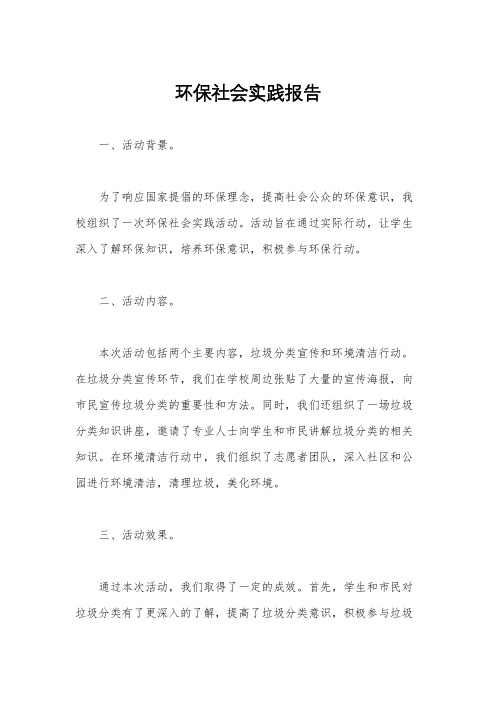 环保社会实践报告

一、活动背景。

为了响应国家提倡的环保理念，提高社会公众的环保意识，我校组织了一次环保社会实践活动。活动旨在通过实际行动，让学生深入了解环保知识，培养环保意识，积极参与环保行动。

二、活动内容。

本次活动包括两个主要内容，垃圾分类宣传和环境清洁行动。在垃圾分类宣传环节，我们在学校周边张贴了大量的宣传海报，向市民宣传垃圾分类的重要性和方法。同时，我们还组织了一场垃圾分类知识讲座，邀请了专业人士向学生和市民讲解垃圾分类的相关知识。在环境清洁行动中，我们组织了志愿者团队，深入社区和公园进行环境清洁，清理垃圾，美化环境。

三、活动效果。

通过本次活动，我们取得了一定的成效。首先，学生和市民对垃圾分类有了更深入的了解，提高了垃圾分类意识，积极参与垃圾